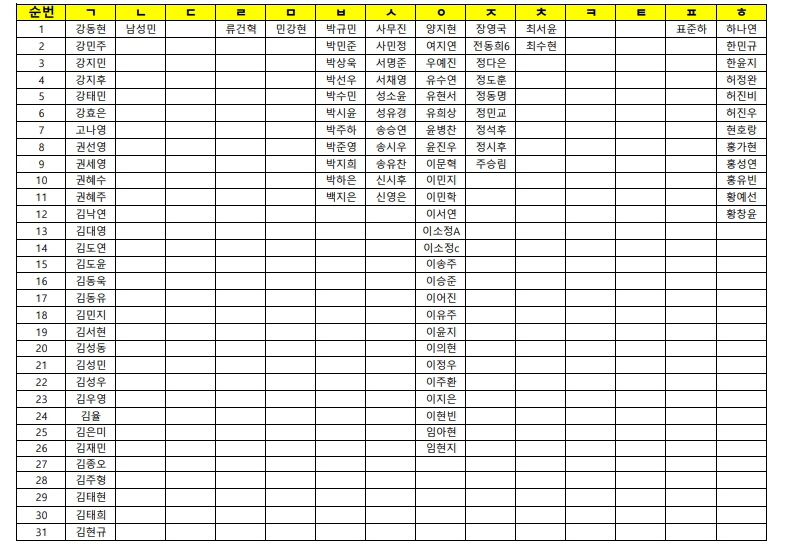 | 순번 | ㄱ | ㄴ | ㄷ | ㄹ | ㅁ | ㅂ | ㅅ | ㅇ | ㅈ | ㅊ | ㅋ | ㅌ | ㅍ | ㅎ |
|---|---|---|---|---|---|---|---|---|---|---|---|---|---|---|
| 1 | 강동현 | 남성민 | | 류건혁 | 민강현 | 박규민 | 사무진 | 양지현 | 장영국 | 최서윤 | | | 표준하 | 하나연 |
| 2 | 강민주 | | | | | 박민준 | 사민정 | 여지연 | 전동희6 | 최수현 | | | | 한민규 |
| 3 | 강지민 | | | | | 박상욱 | 서명준 | 우예진 | 정다은 | | | | | 한윤지 |
| 4 | 강지후 | | | | | 박선우 | 서채영 | 유수연 | 정도훈 | | | | | 허정완 |
| 5 | 강태민 | | | | | 박수민 | 성소윤 | 유현서 | 정동명 | | | | | 허진비 |
| 6 | 강효은 | | | | | 박시윤 | 성유경 | 유희상 | 정민교 | | | | | 허진우 |
| 7 | 고나영 | | | | | 박주하 | 송승연 | 윤병찬 | 정석후 | | | | | 현호랑 |
| 8 | 권선영 | | | | | 박준영 | 송시우 | 윤진우 | 정시후 | | | | | 홍가현 |
| 9 | 권세영 | | | | | 박지희 | 송유찬 | 이문혁 | 주승림 | | | | | 홍성연 |
| 10 | 권혜수 | | | | | 박하은 | 신시후 | 이민지 | | | | | | 홍유빈 |
| 11 | 권혜주 | | | | | 백지은 | 신영은 | 이민학 | | | | | | 황예선 |
| 12 | 김낙연 | | | | | | | 이서연 | | | | | | 황창윤 |
| 13 | 김대영 | | | | | | | 이소정A | | | | | | |
| 14 | 김도연 | | | | | | | 이소정c | | | | | | |
| 15 | 김도윤 | | | | | | | 이송주 | | | | | | |
| 16 | 김동욱 | | | | | | | 이승준 | | | | | | |
| 17 | 김동유 | | | | | | | 이어진 | | | | | | |
| 18 | 김민지 | | | | | | | 이유주 | | | | | | |
| 19 | 김서현 | | | | | | | 이윤지 | | | | | | |
| 20 | 김성동 | | | | | | | 이의현 | | | | | | |
| 21 | 김성민 | | | | | | | 이정우 | | | | | | |
| 22 | 김성우 | | | | | | | 이주환 | | | | | | |
| 23 | 김우영 | | | | | | | 이지은 | | | | | | |
| 24 | 김율 | | | | | | | 이현빈 | | | | | | |
| 25 | 김은미 | | | | | | | 임아현 | | | | | | |
| 26 | 김재민 | | | | | | | 임현지 | | | | | | |
| 27 | 김종오 | | | | | | | | | | | | | |
| 28 | 김주형 | | | | | | | | | | | | | |
| 29 | 김태현 | | | | | | | | | | | | | |
| 30 | 김태희 | | | | | | | | | | | | | |
| 31 | 김현규 | | | | | | | | | | | | | |